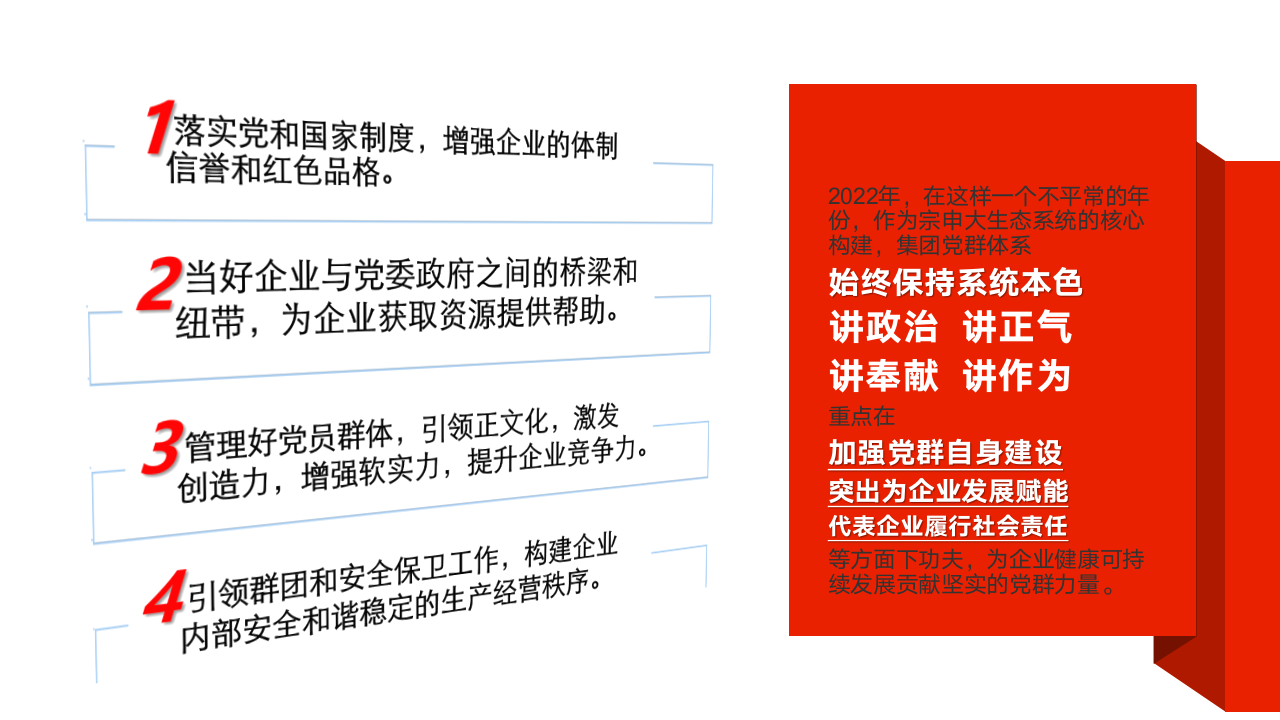 1落实党和国家制度，增强企业的体制信誉和红色品格。

2当好企业与党委政府之间的桥梁和纽带，为企业获取资源提供帮助。

3管理好党员群体，引领正文化，激发创造力，增强软实力，提升企业竞争力。

4引领群团和安全保卫工作，构建企业内部安全和谐稳定的生产经营秩序。

2022年，在这样一个不平常的年份，作为宗申大生态系统的核心构建，集团党群体系

始终保持系统本色

讲政治 讲正气

讲奉献 讲作为

重点在

加强党群自身建设

突出为企业发展赋能

代表企业履行社会责任

等方面下功夫，为企业健康可持续发展贡献坚实的党群力量。